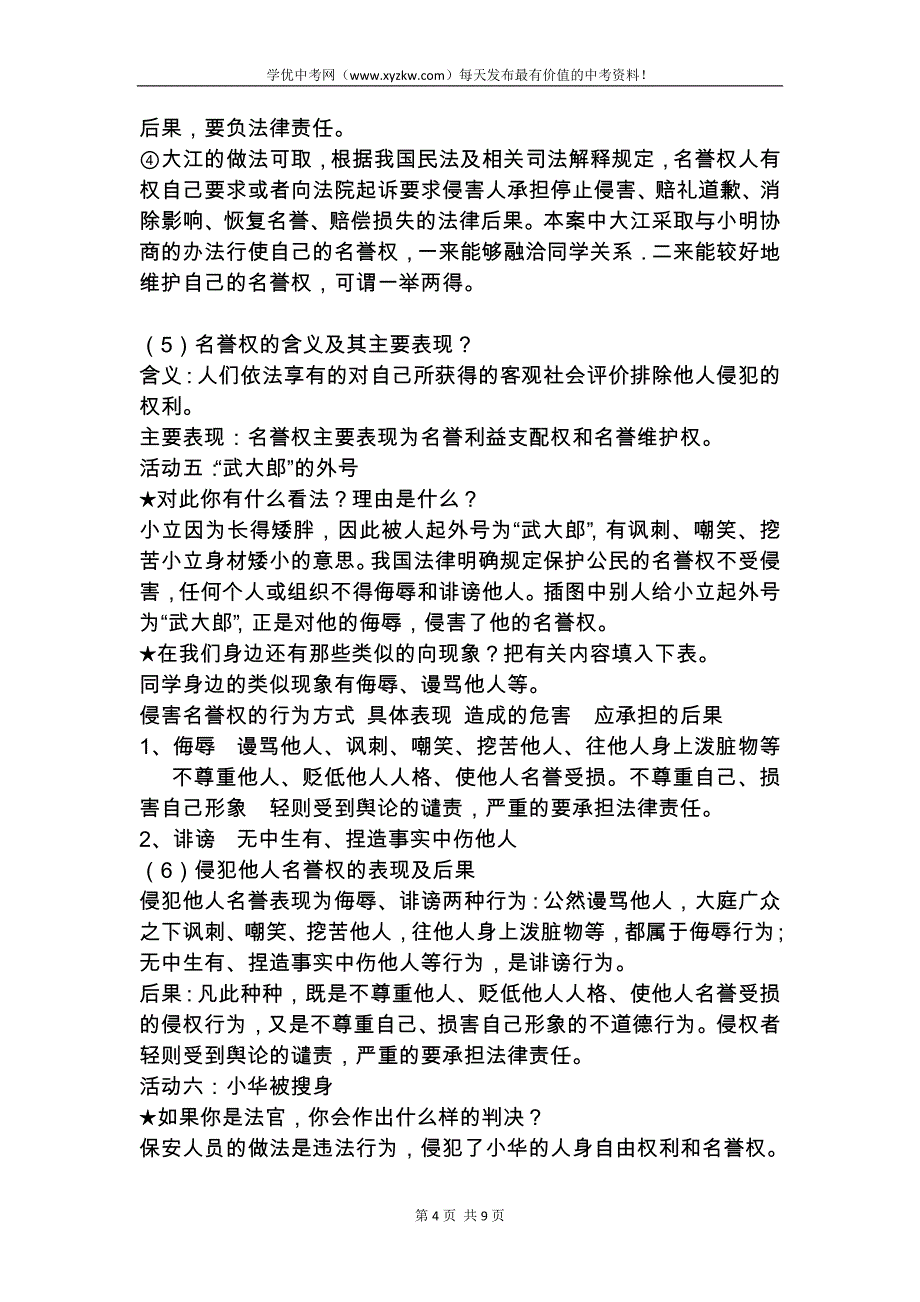 学优中考网（www.xyzkw.com）每天发布最有价值的中考资料！

后果，要负法律责任。
④大江的做法可取，根据我国民法及相关司法解释规定，名誉权人有权自己要求或者向法院起诉要求侵害人承担停止侵害、赔礼道歉、消除影响、恢复名誉、赔偿损失的法律后果。本案中大江采取与小明协商的办法行使自己的名誉权，一来能够融洽同学关系．二来能较好地维护自己的名誉权，可谓一举两得。

（5）名誉权的含义及其主要表现？
含义：人们依法享有的对自己所获得的客观社会评价排除他人侵犯的权利。
主要表现：名誉权主要表现为名誉利益支配权和名誉维护权。
活动五：“武大郎”的外号
★对此你有什么看法？理由是什么？
小立因为长得矮胖，因此被人起外号为“武大郎”，有讽刺、嘲笑、挖苦小立身材矮小的意思。我国法律明确规定保护公民的名誉权不受侵害，任何个人或组织不得侮辱和诽谤他人。插图中别人给小立起外号为“武大郎”，正是对他的侮辱，侵害了他的名誉权。
★在我们身边还有那些类似的向现象？把有关内容填入下表。
同学身边的类似现象有侮辱、谩骂他人等。
侵害名誉权的行为方式 具体表现 造成的危害 应承担的后果
1、侮辱 谩骂他人、讽刺、嘲笑、挖苦他人、往他人身上泼脏物等 不尊重他人、贬低他人人格、使他人名誉受损。不尊重自己、损害自己形象 轻则受到舆论的谴责，严重的要承担法律责任。
2、诽谤 无中生有、捏造事实中伤他人
（6）侵犯他人名誉权的表现及后果
侵犯他人名誉表现为侮辱、诽谤两种行为：公然谩骂他人，大庭广众之下讽刺、嘲笑、挖苦他人，往他人身上泼脏物等，都属于侮辱行为；无中生有、捏造事实中伤他人等行为，是诽谤行为。
后果：凡此种种，既是不尊重他人、贬低他人人格、使他人名誉受损的侵权行为，又是不尊重自己、损害自己形象的不道德行为。侵权者轻则受到舆论的谴责，严重的要承担法律责任。
活动六：小华被搜身
★如果你是法官，你会作出什么样的判决？
保安人员的做法是违法行为，侵犯了小华的人身自由权利和名誉权。

第 4 页 共 9 页